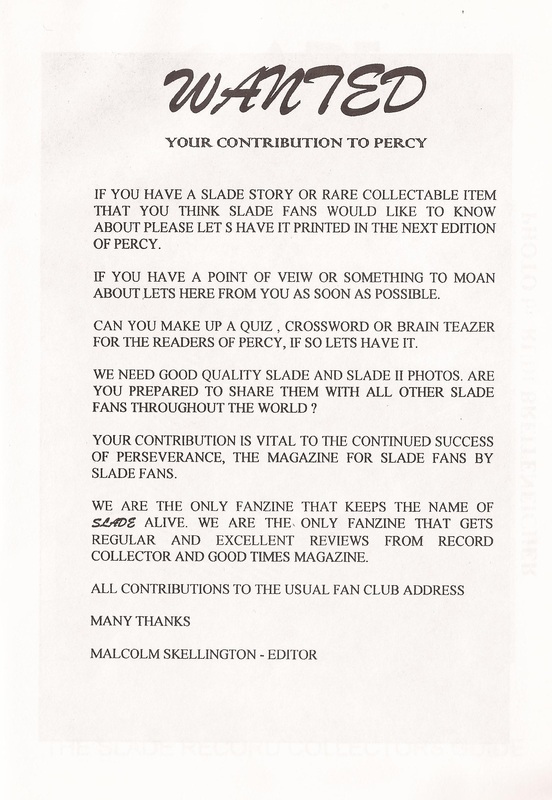 WANTED

YOUR CONTRIBUTION TO PERCY

IF YOU HAVE A SLADE STORY OR RARE COLLECTABLE ITEM THAT YOU THINK SLADE FANS WOULD LIKE TO KNOW ABOUT PLEASE LET S HAVE IT PRINTED IN THE NEXT EDITION OF PERCY.

IF YOU HAVE A POINT OF VEIW OR SOMETHING TO MOAN ABOUT LETS HERE FROM YOU AS SOON AS POSSIBLE.

CAN YOU MAKE UP A QUIZ , CROSSWORD OR BRAIN TEAZER FOR THE READERS OF PERCY, IF SO LETS HAVE IT.

WE NEED GOOD QUALITY SLADE AND SLADE II PHOTOS. ARE YOU PREPARED TO SHARE THEM WITH ALL OTHER SLADE FANS THROUGHOUT THE WORLD ?

YOUR CONTRIBUTION IS VITAL TO THE CONTINUED SUCCESS OF PERSEVERANCE, THE MAGAZINE FOR SLADE FANS BY SLADE FANS.

WE ARE THE ONLY FANZINE THAT KEEPS THE NAME OF SLADE ALIVE. WE ARE THE ONLY FANZINE THAT GETS REGULAR AND EXCELLENT REVIEWS FROM RECORD COLLECTOR AND GOOD TIMES MAGAZINE.

ALL CONTRIBUTIONS TO THE USUAL FAN CLUB ADDRESS

MANY THANKS

MALCOLM SKELLINGTON - EDITOR